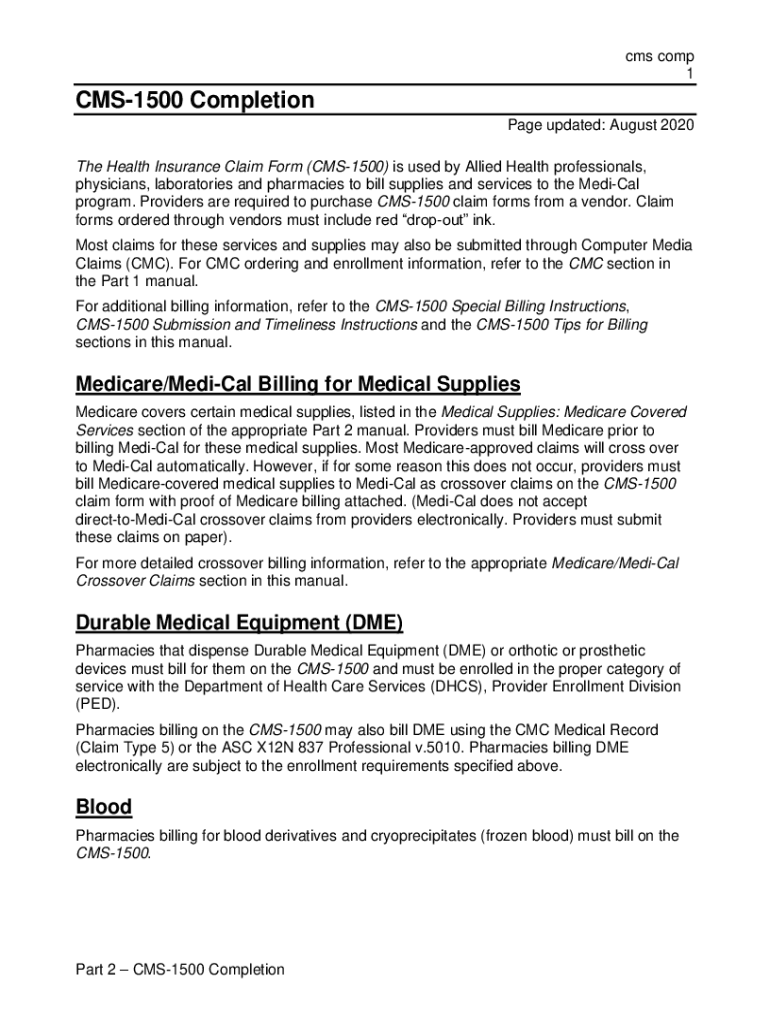 cms comp
1

CMS-1500 Completion

Page updated: August 2020

The Health Insurance Claim Form (CMS-1500) is used by Allied Health professionals, physicians, laboratories and pharmacies to bill supplies and services to the Medi-Cal program. Providers are required to purchase CMS-1500 claim forms from a vendor. Claim forms ordered through vendors must include red “drop-out” ink.

Most claims for these services and supplies may also be submitted through Computer Media Claims (CMC). For CMC ordering and enrollment information, refer to the CMC section in the Part 1 manual.

For additional billing information, refer to the CMS-1500 Special Billing Instructions, CMS-1500 Submission and Timeliness Instructions and the CMS-1500 Tips for Billing sections in this manual.

Medicare/Medi-Cal Billing for Medical Supplies

Medicare covers certain medical supplies, listed in the Medical Supplies: Medicare Covered Services section of the appropriate Part 2 manual. Providers must bill Medicare prior to billing Medi-Cal for these medical supplies. Most Medicare-approved claims will cross over to Medi-Cal automatically. However, if for some reason this does not occur, providers must bill Medicare-covered medical supplies to Medi-Cal as crossover claims on the CMS-1500 claim form with proof of Medicare billing attached. (Medi-Cal does not accept direct-to-Medi-Cal crossover claims from providers electronically. Providers must submit these claims on paper).

For more detailed crossover billing information, refer to the appropriate Medicare/Medi-Cal Crossover Claims section in this manual.

Durable Medical Equipment (DME)

Pharmacies that dispense Durable Medical Equipment (DME) or orthotic or prosthetic devices must bill for them on the CMS-1500 and must be enrolled in the proper category of service with the Department of Health Care Services (DHCS), Provider Enrollment Division (PED).

Pharmacies billing on the CMS-1500 may also bill DME using the CMC Medical Record (Claim Type 5) or the ASC X12N 837 Professional v.5010. Pharmacies billing DME electronically are subject to the enrollment requirements specified above.

Blood

Pharmacies billing for blood derivatives and cryoprecipitates (frozen blood) must bill on the CMS-1500.

Part 2 – CMS-1500 Completion